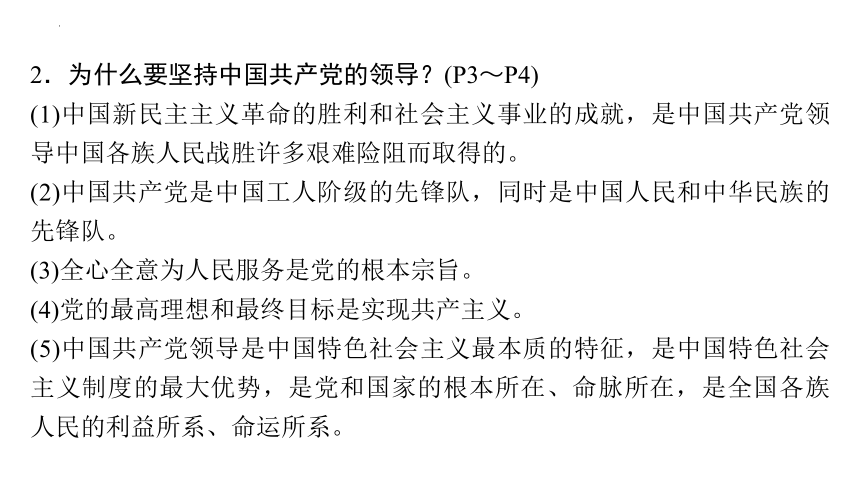 2．为什么要坚持中国共产党的领导？(P3～P4)
(1)中国新民主主义革命的胜利和社会主义事业的成就，是中国共产党领导中国各族人民战胜许多艰难险阻而取得的。
(2)中国共产党是中国工人阶级的先锋队，同时是中国人民和中华民族的先锋队。
(3)全心全意为人民服务是党的根本宗旨。
(4)党的最高理想和最终目标是实现共产主义。
(5)中国共产党领导是中国特色社会主义最本质的特征，是中国特色社会主义制度的最大优势，是党和国家的根本所在、命脉所在，是全国各族人民的利益所系、命运所系。